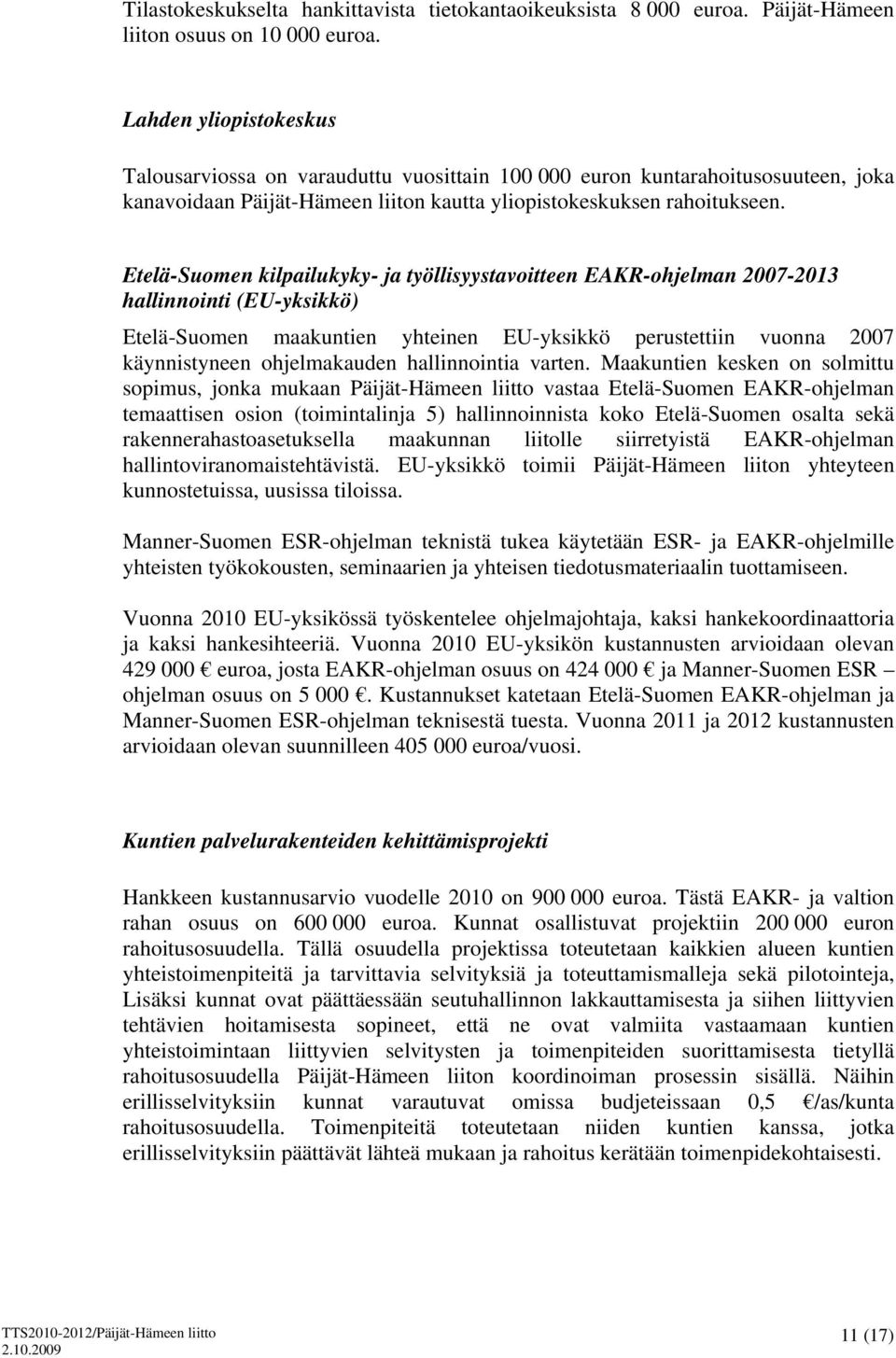 Tilastokeskukselta hankittavista tietokantaoikeuksista 8 000 euroa. Päijät-Hämeen liiton osuus on 10 000 euroa.

Lahden yliopistokeskus

Talousarviossa on varauduttu vuosittain 100 000 euron kuntarahoitusosuuteen, joka kanavoidaan Päijät-Hämeen liiton kautta yliopistokeskuksen rahoitukseen.

Etelä-Suomen kilpailukyky- ja työllisyystavoitteen EAKR-ohjelman 2007-2013 hallinnointi (EU-yksikkö)

Etelä-Suomen maakuntien yhteinen EU-yksikkö perustettiin vuonna 2007 käynnistyneen ohjelmakauden hallinnointia varten. Maakuntien kesken on solmittu sopimus, jonka mukaan Päijät-Hämeen liitto vastaa Etelä-Suomen EAKR-ohjelman temaattisen osion (toimintalinja 5) hallinnoinnista koko Etelä-Suomen osalta sekä rakennerahastoasetuksella maakunnan liitolle siirretyistä EAKR-ohjelman hallintoviranomaistehtävistä. EU-yksikkö toimii Päijät-Hämeen liiton yhteyteen kunnostetuissa, uusissa tiloissa.

Manner-Suomen ESR-ohjelman teknistä tukea käytetään ESR- ja EAKR-ohjelmille yhteisten työkokousten, seminaarien ja yhteisen tiedotusmateriaalin tuottamiseen.

Vuonna 2010 EU-yksikössä työskentelee ohjelmajohtaja, kaksi hankekoordinaattoria ja kaksi hankesihteeriä. Vuonna 2010 EU-yksikön kustannusten arvioidaan olevan 429 000 € euroa, josta EAKR-ohjelman osuus on 424 000 € ja Manner-Suomen ESR – ohjelman osuus on 5 000 €. Kustannukset katetaan Etelä-Suomen EAKR-ohjelman ja Manner-Suomen ESR-ohjelman teknisestä tuesta. Vuonna 2011 ja 2012 kustannusten arvioidaan olevan suunnilleen 405 000 euroa/vuosi.

Kuntien palvelurakenteiden kehittämisprojekti

Hankkeen kustannusarvio vuodelle 2010 on 900 000 euroa. Tästä EAKR- ja valtion rahan osuus on 600 000 euroa. Kunnat osallistuvat projektiin 200 000 euron rahoitusosuudella. Tällä osuudella projektissa toteutetaan kaikkien alueen kuntien yhteistoimenpiteitä ja tarvittavia selvityksiä ja toteuttamismalleja sekä pilotointeja, Lisäksi kunnat ovat päättäessään seutuhallinnon lakkauttamisesta ja siihen liittyvien tehtävien hoitamisesta sopineet, että ne ovat valmiita vastaamaan kuntien yhteistoimintaan liittyvien selvitysten ja toimenpiteiden suorittamisesta tietyllä rahoitusosuudella Päijät-Hämeen liiton koordinoiman prosessin sisällä. Näihin erillisselvityksiin kunnat varautuvat omissa budjeteissaan 0,5 €/as/kunta rahoitusosuudella. Toimenpiteitä toteutetaan niiden kuntien kanssa, jotka erillisselvityksiin päättävät lähteä mukaan ja rahoitus kerätään toimenpidekohtaisesti.

TTS2010-2012/Päijät-Hämeen liitto
2.10.2009

11 (17)